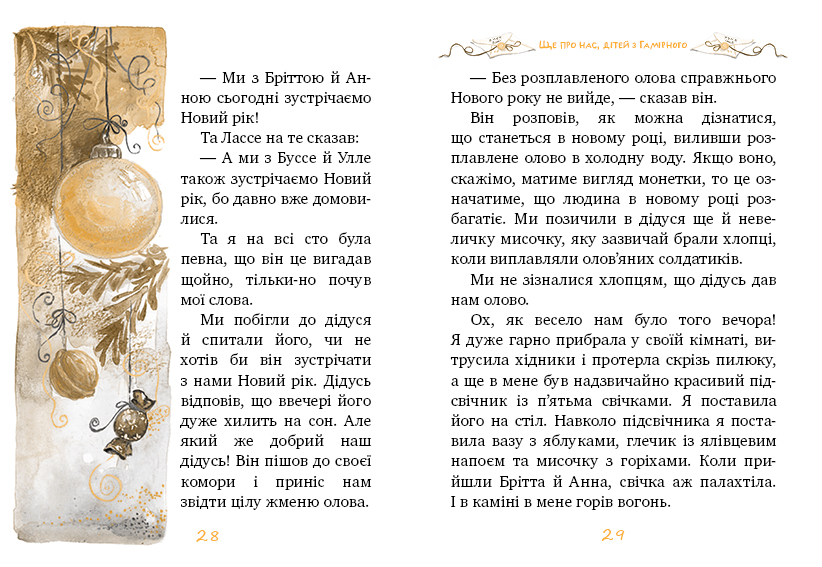 — Ми з Бріттою й Анною сьогодні зустрічаємо Новий рік!

Та Лассе на те сказав:

— А ми з Буссе й Улле також зустрічаємо Новий рік, бо давно вже домовилися.

Та я на всі сто була певна, що він це вигадав щойно, тільки-но почув мої слова.

Ми побігли до дідуся й спитали його, чи не хотів би він зустрічати з нами Новий рік. Дідусь відповів, що ввечері його дуже хилить на сон. Але який же добрий наш дідусь! Він пішов до своєї комори і приніс нам звідти цілу жменю олова.

28

Ще про нас, дітей з Гамірного

— Без розплавленого олова справжнього Нового року не вийде, — сказав він.

Він розповів, як можна дізнатися, що станеться в новому році, виливши розплавлене олово в холодну воду. Якщо воно, скажімо, матиме вигляд монетки, то це означатиме, що людина в новому році розбагатіє. Ми позичили в дідуся ще й невеличку мисочку, яку зазвичай брали хлопці, коли виплавляли олов'яних солдатиків.

Ми не зізналися хлопцям, що дідусь дав нам олово.

Ох, як весело нам було того вечора! Я дуже гарно прибрала у своїй кімнаті, витрусила хідники і протерла скрізь пилюку, а ще в мене був надзвичайно красивий підсвічник із п'ятьма свічками. Я поставила його на стіл. Навколо підсвічника я поставила вазу з яблуками, глечик із ялівцевим напоєм та мисочку з горіхами. Коли прийшли Брітта й Анна, свічка аж палахтіла. І в каміні в мене горів вогонь.

29